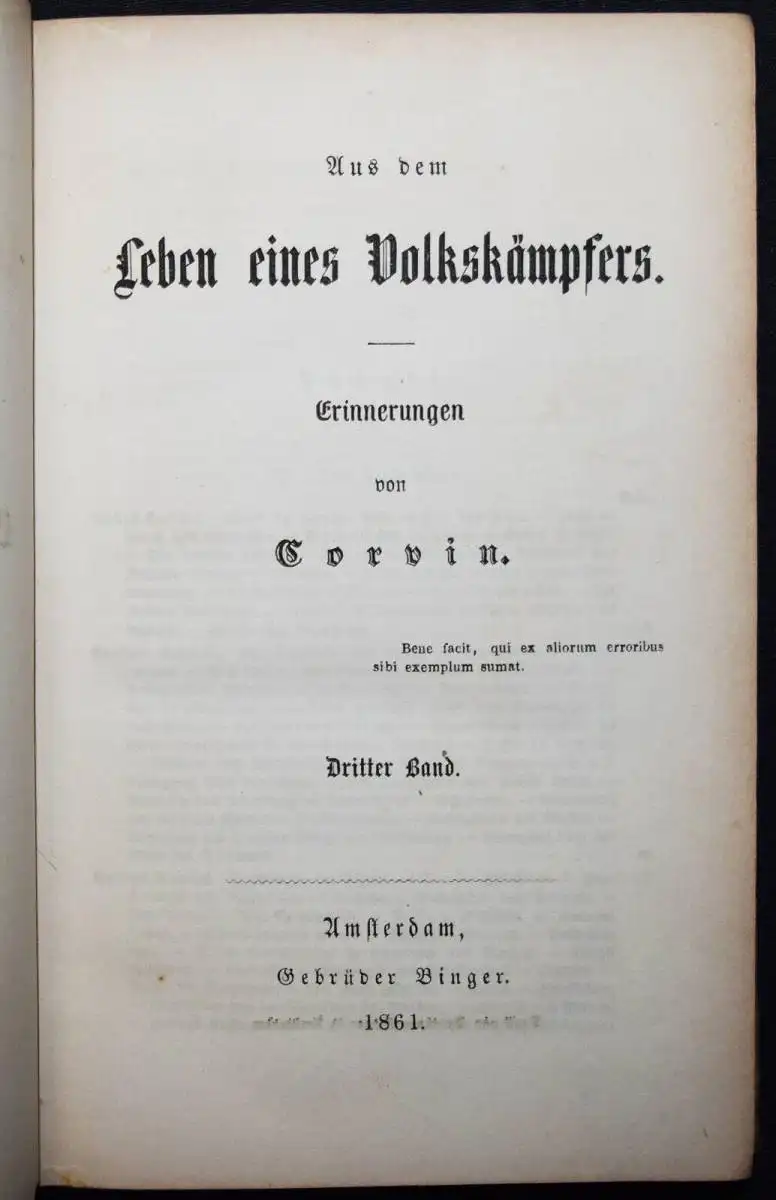 Aus dem

Leben eines Volkskämpfers.

Erinnerungen

von

Corvin.

Bene facit, qui ex aliorum erroribus sibi exemplum sumat.

Dritter Band.

Amsterdam,

Gebrüder Binger.

1861.